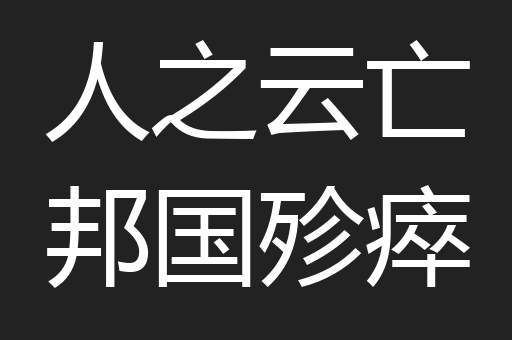 人之云亡
邦国殄瘁